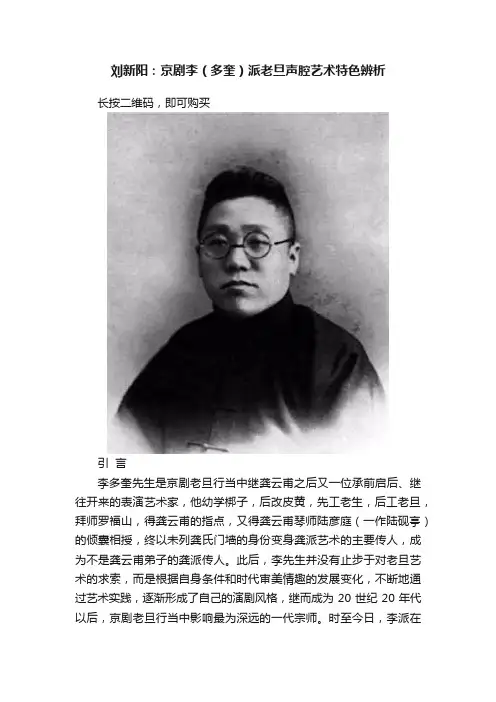 刘新阳：京剧李（多奎）派老旦声腔艺术特色辨析

长按二维码，即可购买

引 言

李多奎先生是京剧老旦行当中继龚云甫之后又一位承前启后、继往开来的表演艺术家，他幼学梆子，后改皮黄，先工老生，后工老旦，拜师罗福山，得龚云甫的指点，又得龚云甫琴师陆彦庭（一作陆砚亭）的倾囊相授，终以未列龚氏门墙的身份变身龚派艺术的主要传人，成为不是龚云甫弟子的龚派传人。此后，李先生并没有止步于对老旦艺术的求索，而是根据自身条件和时代审美情趣的发展变化，不断地通过艺术实践，逐渐形成了自己的演剧风格，继而成为20世纪20年代以后，京剧老旦行当中影响最为深远的一代宗师。时至今日，李派在